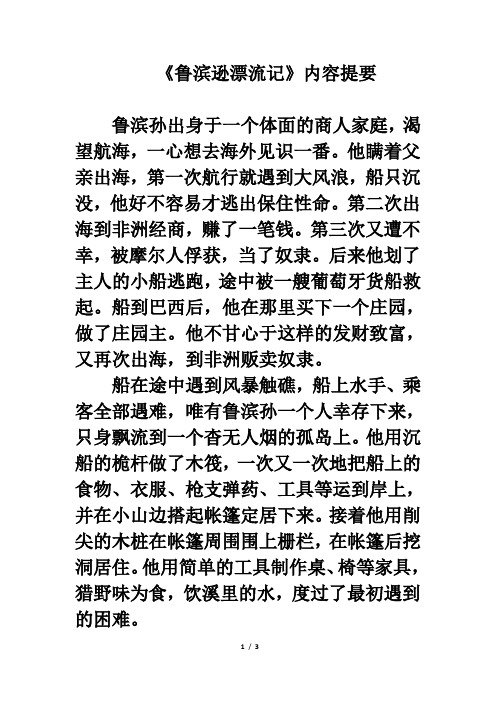 《鲁滨逊漂流记》内容提要

鲁滨孙出身于一个体面的商人家庭，渴望航海，一心想去海外见识一番。他瞒着父亲出海，第一次航行就遇到大风浪，船只沉没，他好不容易才逃出保住性命。第二次出海到非洲经商，赚了一笔钱。第三次又遭不幸，被摩尔人俘获，当了奴隶。后来他划了主人的小船逃跑，途中被一艘葡萄牙货船救起。船到巴西后，他在那里买下一个庄园，做了庄园主。他不甘心于这样的发财致富，又再次出海，到非洲贩卖奴隶。

船在途中遇到风暴触礁，船上水手、乘客全部遇难，唯有鲁滨孙一个人幸存下来，只身飘流到一个杳无人烟的孤岛上。他用沉船的桅杆做了木筏，一次又一次地把船上的食物、衣服、枪支弹药、工具等运到岸上，并在小山边搭起帐篷定居下来。接着他用削尖的木桩在帐篷周围围上栅栏，在帐篷后挖洞居住。他用简单的工具制作桌、椅等家具，猎野味为食，饮溪里的水，度过了最初遇到的困难。

1 / 3